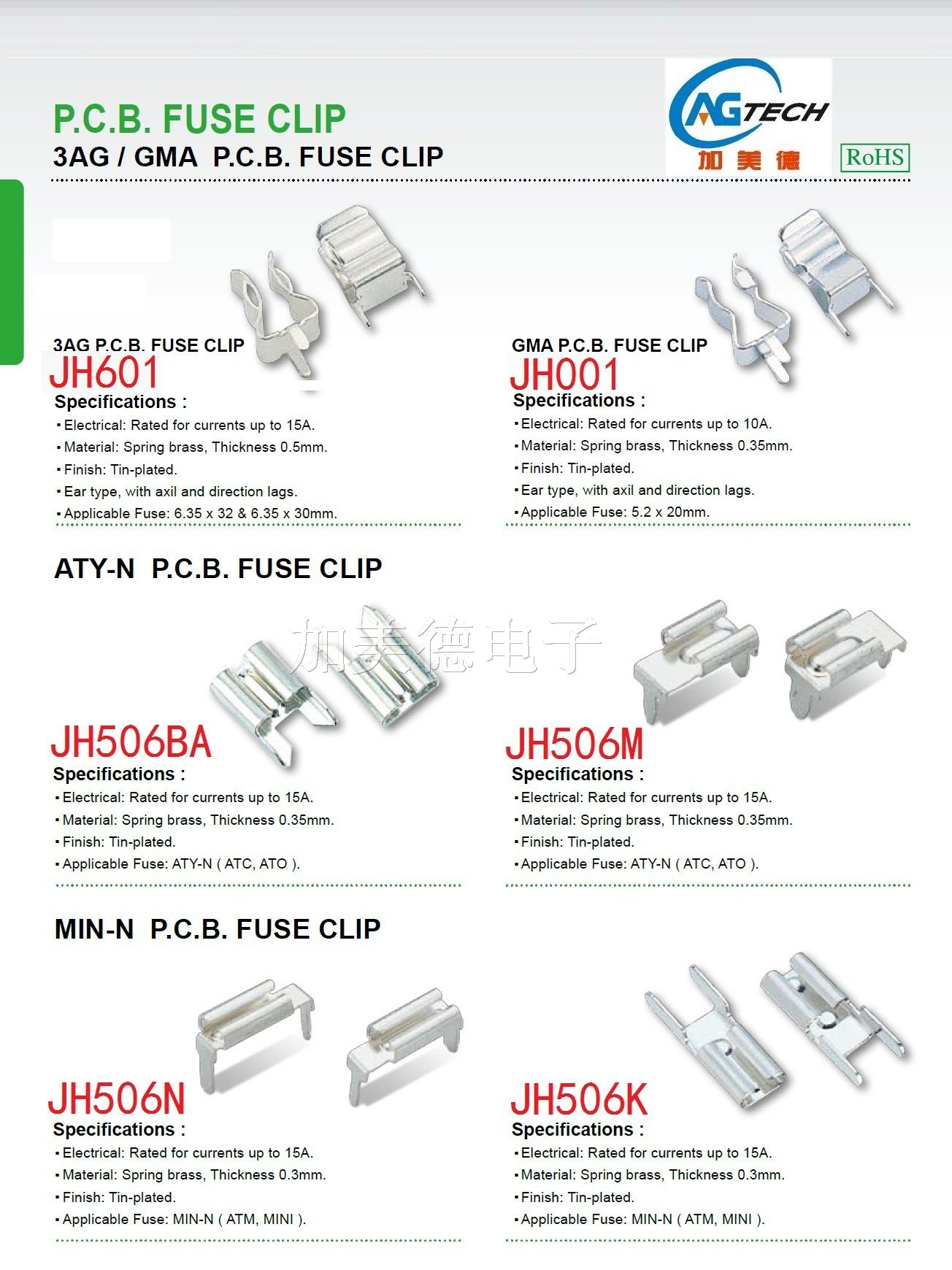 P.C.B. FUSE CLIP
3AG / GMA P.C.B. FUSE CLIP

AGTECH
加美德

RoHS

3AG P.C.B. FUSE CLIP
JH601
Specifications :
▪Electrical: Rated for currents up to 15A.
▪Material: Spring brass, Thickness 0.5mm.
▪Finish: Tin-plated.
▪Ear type, with axil and direction lags.
▪Applicable Fuse: 6.35 x 32 & 6.35 x 30mm.

GMA P.C.B. FUSE CLIP
JH001
Specifications :
▪Electrical: Rated for currents up to 10A.
▪Material: Spring brass, Thickness 0.35mm.
▪Finish: Tin-plated.
▪Ear type, with axil and direction lags.
▪Applicable Fuse: 5.2 x 20mm.

ATY-N P.C.B. FUSE CLIP

加美德电子

JH506BA
Specifications :
▪Electrical: Rated for currents up to 15A.
▪Material: Spring brass, Thickness 0.35mm.
▪Finish: Tin-plated.
▪Applicable Fuse: ATY-N ( ATC, ATO ).

JH506M
Specifications :
▪Electrical: Rated for currents up to 15A.
▪Material: Spring brass, Thickness 0.35mm.
▪Finish: Tin-plated.
▪Applicable Fuse: ATY-N ( ATC, ATO ).

MIN-N P.C.B. FUSE CLIP

JH506N
Specifications :
▪Electrical: Rated for currents up to 15A.
▪Material: Spring brass, Thickness 0.3mm.
▪Finish: Tin-plated.
▪Applicable Fuse: MIN-N ( ATM, MINI ).

JH506K
Specifications :
▪Electrical: Rated for currents up to 15A.
▪Material: Spring brass, Thickness 0.3mm.
▪Finish: Tin-plated.
▪Applicable Fuse: MIN-N ( ATM, MINI ).